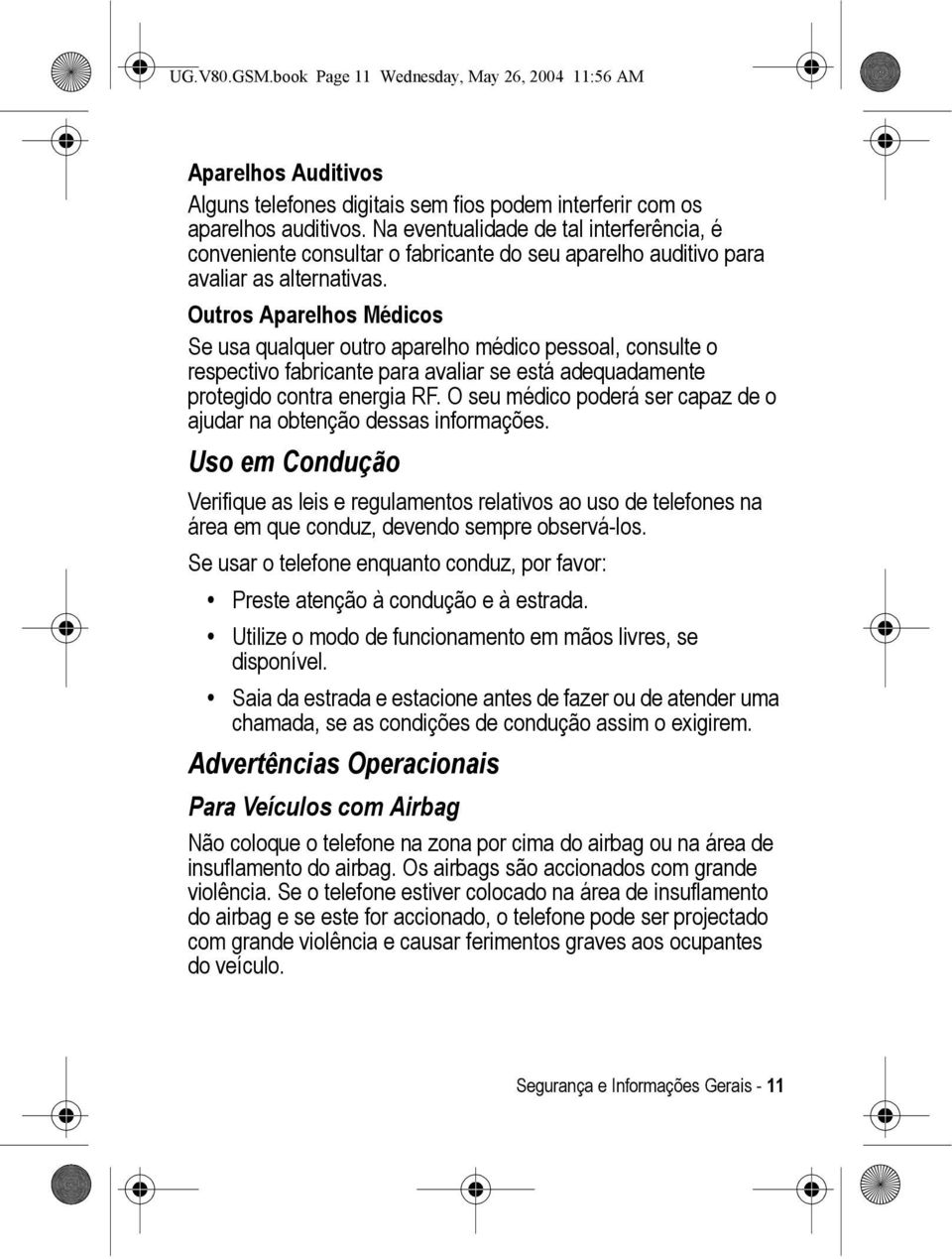 UG.V80.GSM.book Page 11 Wednesday, May 26, 2004 11:56 AM

Aparelhos Auditivos

Alguns telefones digitais sem fios podem interferir com os aparelhos auditivos. Na eventualidade de tal interferência, é conveniente consultar o fabricante do seu aparelho auditivo para avaliar as alternativas.

Outros Aparelhos Médicos

Se usa qualquer outro aparelho médico pessoal, consulte o respectivo fabricante para avaliar se está adequadamente protegido contra energia RF. O seu médico poderá ser capaz de o ajudar na obtenção dessas informações.

Uso em Condução

Verifique as leis e regulamentos relativos ao uso de telefones na área em que conduz, devendo sempre observá-los.

Se usar o telefone enquanto conduz, por favor:

• Preste atenção à condução e à estrada.
• Utilize o modo de funcionamento em mãos livres, se disponível.
• Saia da estrada e estacione antes de fazer ou de atender uma chamada, se as condições de condução assim o exigirem.

Advertências Operacionais

Para Veículos com Airbag

Não coloque o telefone na zona por cima do airbag ou na área de insuflamento do airbag. Os airbags são accionados com grande violência. Se o telefone estiver colocado na área de insuflamento do airbag e se este for accionado, o telefone pode ser projectado com grande violência e causar ferimentos graves aos ocupantes do veículo.

Segurança e Informações Gerais - 11